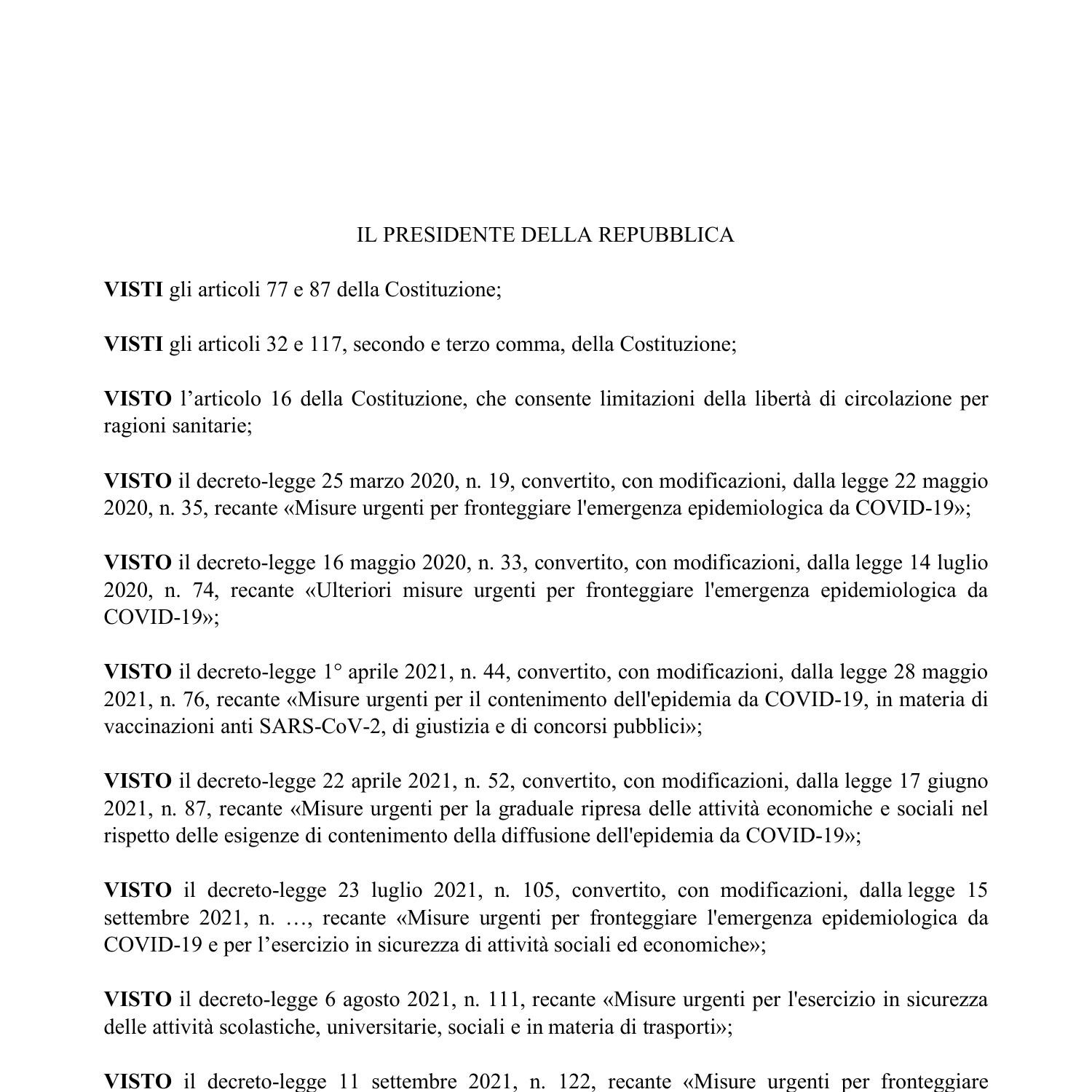 IL PRESIDENTE DELLA REPUBBLICA

VISTI gli articoli 77 e 87 della Costituzione;

VISTI gli articoli 32 e 117, secondo e terzo comma, della Costituzione;

VISTO l’articolo 16 della Costituzione, che consente limitazioni della libertà di circolazione per ragioni sanitarie;

VISTO il decreto-legge 25 marzo 2020, n. 19, convertito, con modificazioni, dalla legge 22 maggio 2020, n. 35, recante «Misure urgenti per fronteggiare l'emergenza epidemiologica da COVID-19»;

VISTO il decreto-legge 16 maggio 2020, n. 33, convertito, con modificazioni, dalla legge 14 luglio 2020, n. 74, recante «Ulteriori misure urgenti per fronteggiare l'emergenza epidemiologica da COVID-19»;

VISTO il decreto-legge 1° aprile 2021, n. 44, convertito, con modificazioni, dalla legge 28 maggio 2021, n. 76, recante «Misure urgenti per il contenimento dell'epidemia da COVID-19, in materia di vaccinazioni anti SARS-CoV-2, di giustizia e di concorsi pubblici»;

VISTO il decreto-legge 22 aprile 2021, n. 52, convertito, con modificazioni, dalla legge 17 giugno 2021, n. 87, recante «Misure urgenti per la graduale ripresa delle attività economiche e sociali nel rispetto delle esigenze di contenimento della diffusione dell'epidemia da COVID-19»;

VISTO il decreto-legge 23 luglio 2021, n. 105, convertito, con modificazioni, dalla legge 15 settembre 2021, n. …, recante «Misure urgenti per fronteggiare l'emergenza epidemiologica da COVID-19 e per l’esercizio in sicurezza di attività sociali ed economiche»;

VISTO il decreto-legge 6 agosto 2021, n. 111, recante «Misure urgenti per l'esercizio in sicurezza delle attività scolastiche, universitarie, sociali e in materia di trasporti»;

VISTO il decreto-legge 11 settembre 2021, n. 122, recante «Misure urgenti per fronteggiare